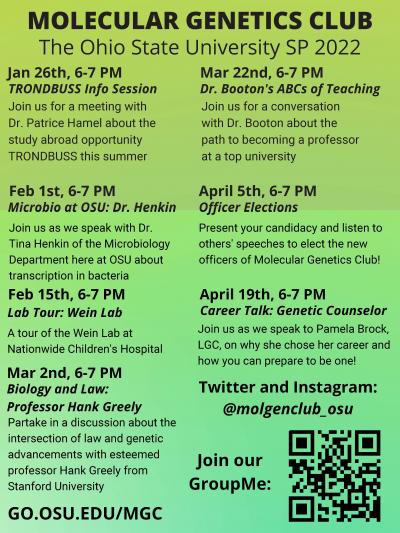 MOLECULAR GENETICS CLUB
The Ohio State University SP 2022

Jan 26th, 6-7 PM
TRONDBUSS Info Session
Join us for a meeting with Dr. Patrice Hamel about the study abroad opportunity TRONDBUSS this summer

Feb 1st, 6-7 PM
Microbio at OSU: Dr. Henkin
Join us as we speak with Dr. Tina Henkin of the Microbiology Department here at OSU about transcription in bacteria

Feb 15th, 6-7 PM
Lab Tour: Wein Lab
A tour of the Wein Lab at Nationwide Children's Hospital

Mar 2nd, 6-7 PM
Biology and Law: Professor Hank Greely
Partake in a discussion about the intersection of law and genetic advancements with esteemed professor Hank Greely from Stanford University

GO.OSU.EDU/MGC

Mar 22nd, 6-7 PM
Dr. Booton's ABCs of Teaching
Join us for a conversation with Dr. Booton about the path to becoming a professor at a top university

April 5th, 6-7 PM
Officer Elections
Present your candidacy and listen to others' speeches to elect the new officers of Molecular Genetics Club!

April 19th, 6-7 PM
Career Talk: Genetic Counselor
Join us as we speak to Pamela Brock, LGC, on why she chose her career and how you can prepare to be one!

Twitter and Instagram:
@molgenclub_osu

Join our GroupMe: